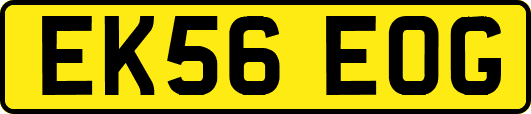 EK56 EOG